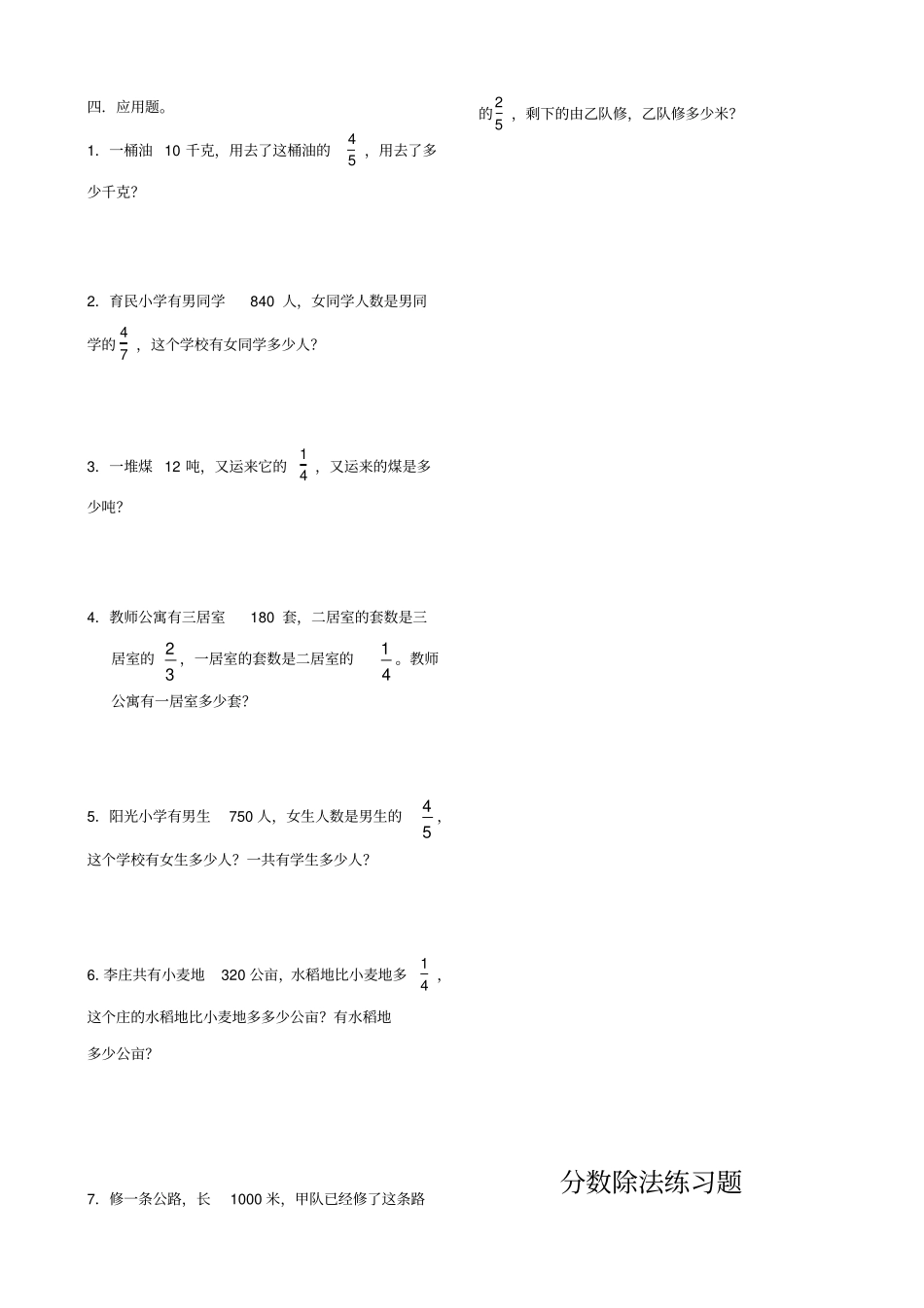 四. 应用题。

1. 一桶油 10 千克，用去了这桶油的 $\frac{4}{5}$，用去了多少千克？

2. 育民小学有男同学 840 人，女同学人数是男同学的 $\frac{4}{7}$，这个学校有女同学多少人？

3. 一堆煤 12 吨，又运来它的 $\frac{1}{4}$，又运来的煤是多少吨？

4. 教师公寓有三居室 180 套，二居室的套数是三居室的 $\frac{2}{3}$，一居室的套数是二居室的 $\frac{1}{4}$。教师公寓有一居室多少套？

5. 阳光小学有男生 750 人，女生人数是男生的 $\frac{4}{5}$，这个学校有女生多少人？一共有学生多少人？

6. 李庄共有小麦地 320 公亩，水稻地比小麦地多 $\frac{1}{4}$，这个庄的水稻地比小麦地多多少公亩？有水稻地多少公亩？

7. 修一条公路，长 1000 米，甲队已经修了这条路的 $\frac{2}{5}$，剩下的由乙队修，乙队修多少米？

分数除法练习题